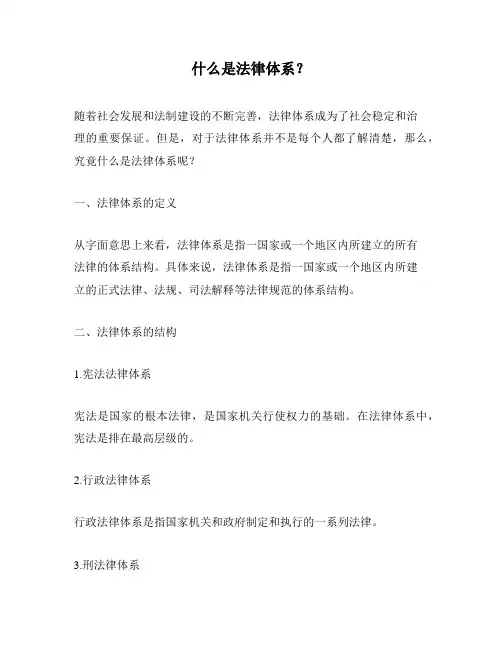 什么是法律体系？

随着社会发展和法制建设的不断完善，法律体系成为了社会稳定和治理的重要保证。但是，对于法律体系并不是每个人都了解清楚，那么，究竟什么是法律体系呢？

一、法律体系的定义

从字面意思上来看，法律体系是指一国家或一个地区内所建立的所有法律的体系结构。具体来说，法律体系是指一国家或一个地区内所建立的正式法律、法规、司法解释等法律规范的体系结构。

二、法律体系的结构

1.宪法法律体系

宪法是国家的根本法律，是国家机关行使权力的基础。在法律体系中，宪法是排在最高层级的。

2.行政法律体系

行政法律体系是指国家机关和政府制定和执行的一系列法律。

3.刑法律体系